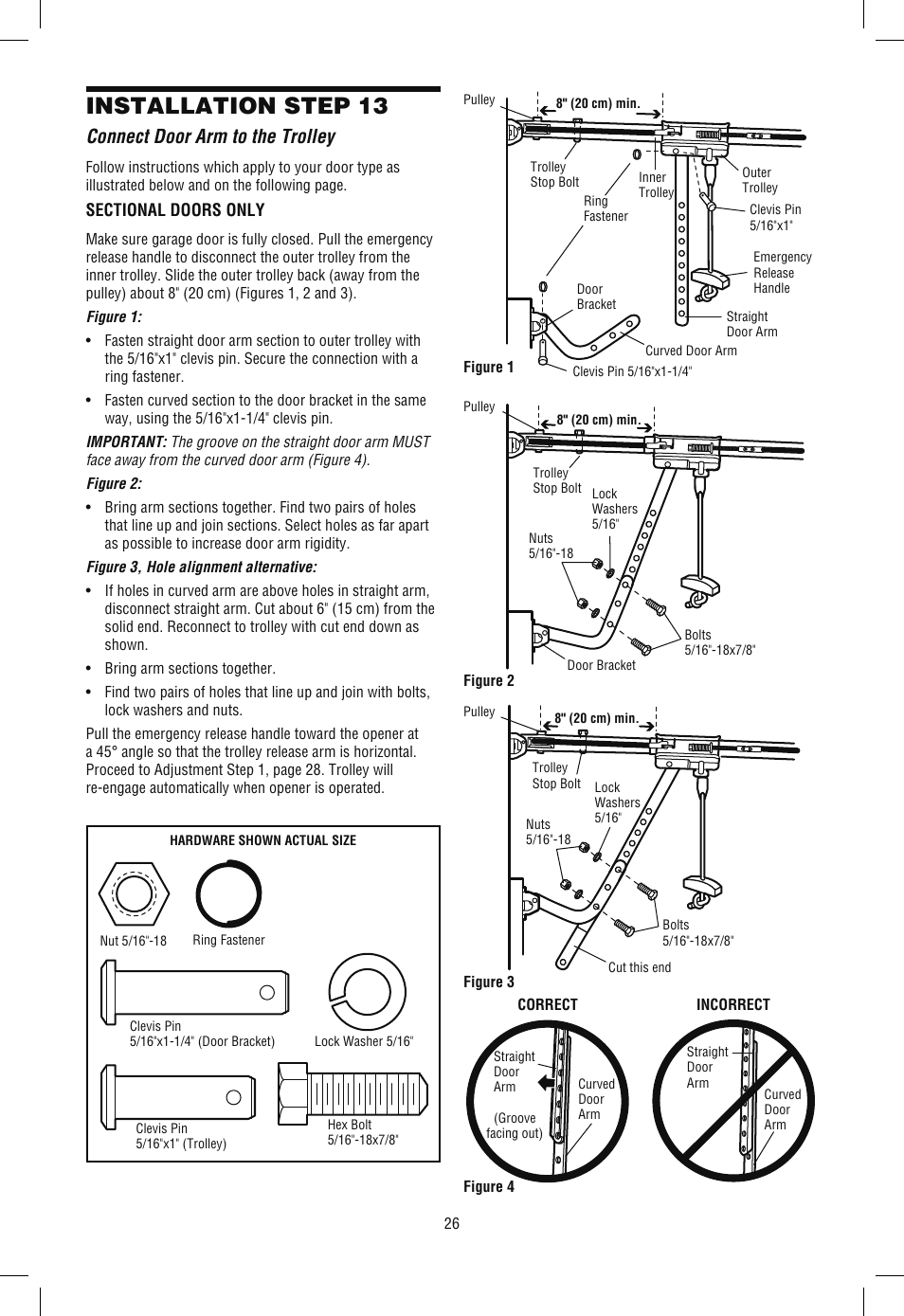 INSTALLATION STEP 13

Connect Door Arm to the Trolley

Follow instructions which apply to your door type as illustrated below and on the following page.

SECTIONAL DOORS ONLY

Make sure garage door is fully closed. Pull the emergency release handle to disconnect the outer trolley from the inner trolley. Slide the outer trolley back (away from the pulley) about 8" (20 cm) (Figures 1, 2 and 3).

Figure 1:

• Fasten straight door arm section to outer trolley with the 5/16"x1" clevis pin. Secure the connection with a ring fastener.

• Fasten curved section to the door bracket in the same way, using the 5/16"x1-1/4" clevis pin.

IMPORTANT: The groove on the straight door arm MUST face away from the curved door arm (Figure 4).

Figure 2:

• Bring arm sections together. Find two pairs of holes that line up and join sections. Select holes as far apart as possible to increase door arm rigidity.

Figure 3, Hole alignment alternative:

• If holes in curved arm are above holes in straight arm, disconnect straight arm. Cut about 6" (15 cm) from the solid end. Reconnect to trolley with cut end down as shown.

• Bring arm sections together.

• Find two pairs of holes that line up and join with bolts, lock washers and nuts.

Pull the emergency release handle toward the opener at a 45° angle so that the trolley release arm is horizontal. Proceed to Adjustment Step 1, page 28. Trolley will re-engage automatically when opener is operated.

HARDWARE SHOWN ACTUAL SIZE

Nut 5/16"-18
Ring Fastener
Clevis Pin 5/16"x1-1/4" (Door Bracket)
Lock Washer 5/16"
Clevis Pin 5/16"x1" (Trolley)
Hex Bolt 5/16"-18x7/8"

Pulley
8" (20 cm) min.
Trolley Stop Bolt
Ring Fastener
Inner Trolley
Outer Trolley
Clevis Pin 5/16"x1"
Emergency Release Handle
Door Bracket
Straight Door Arm
Curved Door Arm
Clevis Pin 5/16"x1-1/4"
Figure 1

Pulley
8" (20 cm) min.
Trolley Stop Bolt
Lock Washers 5/16"
Nuts 5/16"-18
Bolts 5/16"-18x7/8"
Door Bracket
Figure 2

Pulley
8" (20 cm) min.
Trolley Stop Bolt
Lock Washers 5/16"
Nuts 5/16"-18
Bolts 5/16"-18x7/8"
Cut this end
Figure 3

CORRECT
Straight Door Arm
(Groove facing out)
Curved Door Arm

INCORRECT
Straight Door Arm
Curved Door Arm
Figure 4

26